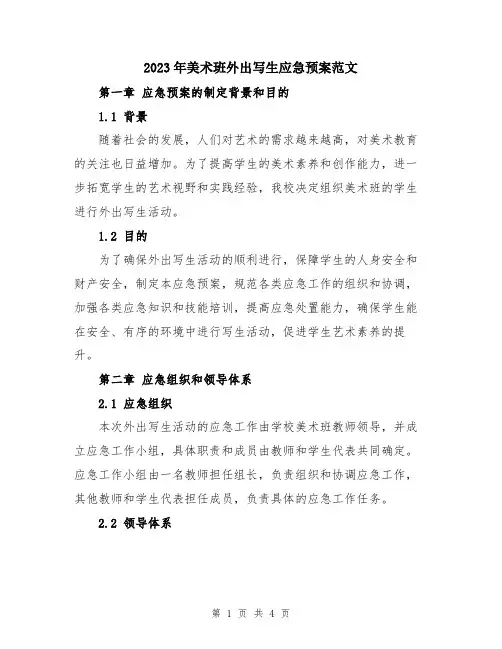 2023年美术班外出写生应急预案范文

第一章 应急预案的制定背景和目的

1.1 背景

随着社会的发展，人们对艺术的需求越来越高，对美术教育的关注也日益增加。为了提高学生的美术素养和创作能力，进一步拓宽学生的艺术视野和实践经验，我校决定组织美术班的学生进行外出写生活动。

1.2 目的

为了确保外出写生活动的顺利进行，保障学生的人身安全和财产安全，制定本应急预案，规范各类应急工作的组织和协调，加强各类应急知识和技能培训，提高应急处置能力，确保学生能在安全、有序的环境中进行写生活动，促进学生艺术素养的提升。

第二章 应急组织和领导体系

2.1 应急组织

本次外出写生活动的应急工作由学校美术班教师领导，并成立应急工作小组，具体职责和成员由教师和学生代表共同确定。应急工作小组由一名教师担任组长，负责组织和协调应急工作，其他教师和学生代表担任成员，负责具体的应急工作任务。

2.2 领导体系

第 1 页 共 4 页